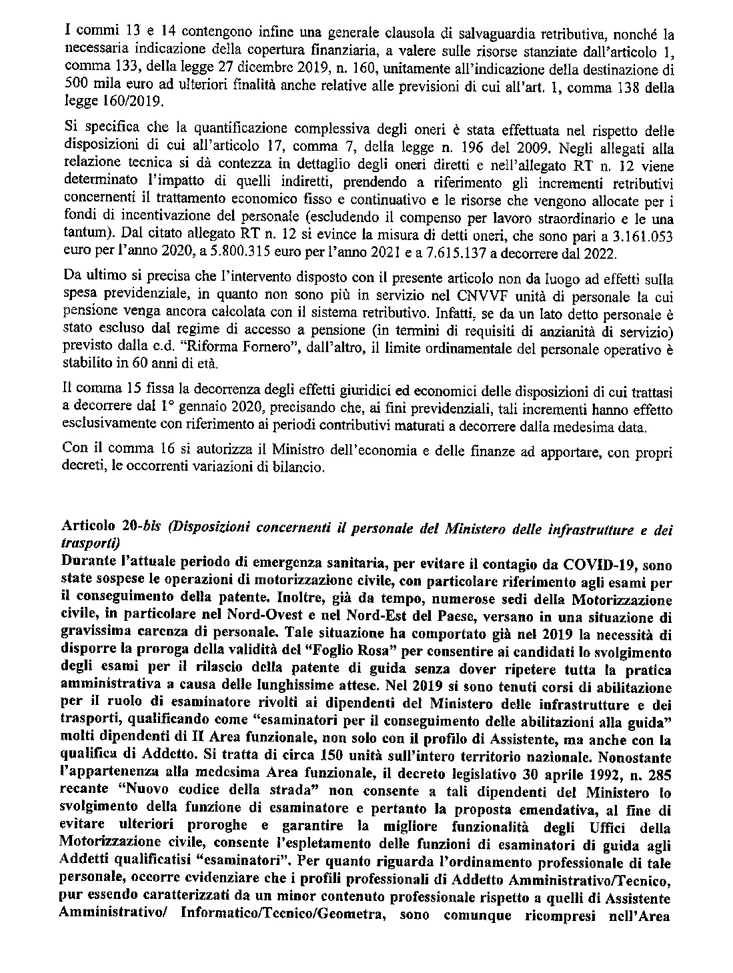 I commi 13 e 14 contengono infine una generale clausola di salvaguardia retributiva, nonché la necessaria indicazione della copertura finanziaria, a valere sulle risorse stanziate dall'articolo 1, comma 133, della legge 27 dicembre 2019, n. 160, unitamente all'indicazione della destinazione di 500 mila euro ad ulteriori finalità anche relative alle previsioni di cui all'art. 1, comma 138 della legge 160/2019.

Si specifica che la quantificazione complessiva degli oneri è stata effettuata nel rispetto delle disposizioni di cui all'articolo 17, comma 7, della legge n. 196 del 2009. Negli allegati alla relazione tecnica si dà contezza in dettaglio degli oneri diretti e nell'allegato RT n. 12 viene determinato l'impatto di quelli indiretti, prendendo a riferimento gli incrementi retributivi concernenti il trattamento economico fisso e continuativo e le risorse che vengono allocate per i fondi di incentivazione del personale (escludendo il compenso per lavoro straordinario e le una tantum). Dal citato allegato RT n. 12 si evince la misura di detti oneri, che sono pari a 3.161.053 euro per l'anno 2020, a 5.800.315 euro per l'anno 2021 e a 7.615.137 a decorrere dal 2022.

Da ultimo si precisa che l'intervento disposto con il presente articolo non da luogo ad effetti sulla spesa previdenziale, in quanto non sono più in servizio nel CNVVF unità di personale la cui pensione venga ancora calcolata con il sistema retributivo. Infatti, se da un lato detto personale è stato escluso dal regime di accesso a pensione (in termini di requisiti di anzianità di servizio) previsto dalla c.d. "Riforma Fornero", dall'altro, il limite ordinamentale del personale operativo è stabilito in 60 anni di età.

Il comma 15 fissa la decorrenza degli effetti giuridici ed economici delle disposizioni di cui trattasi a decorrere dal 1° gennaio 2020, precisando che, ai fini previdenziali, tali incrementi hanno effetto esclusivamente con riferimento ai periodi contributivi maturati a decorrere dalla medesima data.

Con il comma 16 si autorizza il Ministro dell'economia e delle finanze ad apportare, con propri decreti, le occorrenti variazioni di bilancio.

Articolo 20-bis (Disposizioni concernenti il personale del Ministero delle infrastrutture e dei trasporti)
Durante l'attuale periodo di emergenza sanitaria, per evitare il contagio da COVID-19, sono state sospese le operazioni di motorizzazione civile, con particolare riferimento agli esami per il conseguimento della patente. Inoltre, già da tempo, numerose sedi della Motorizzazione civile, in particolare nel Nord-Ovest e nel Nord-Est del Paese, versano in una situazione di gravissima carenza di personale. Tale situazione ha comportato già nel 2019 la necessità di disporre la proroga della validità del "Foglio Rosa" per consentire ai candidati lo svolgimento degli esami per il rilascio della patente di guida senza dover ripetere tutta la pratica amministrativa a causa delle lunghissime attese. Nel 2019 si sono tenuti corsi di abilitazione per il ruolo di esaminatore rivolti ai dipendenti del Ministero delle infrastrutture e dei trasporti, qualificando come "esaminatori per il conseguimento delle abilitazioni alla guida" molti dipendenti di II Area funzionale, non solo con il profilo di Assistente, ma anche con la qualifica di Addetto. Si tratta di circa 150 unità sull'intero territorio nazionale. Nonostante l'appartenenza alla medesima Area funzionale, il decreto legislativo 30 aprile 1992, n. 285 recante "Nuovo codice della strada" non consente a tali dipendenti del Ministero lo svolgimento della funzione di esaminatore e pertanto la proposta emendativa, al fine di evitare ulteriori proroghe e garantire la migliore funzionalità degli Uffici della Motorizzazione civile, consente l'espletamento delle funzioni di esaminatori di guida agli Addetti qualificatisi "esaminatori". Per quanto riguarda l'ordinamento professionale di tale personale, occorre evidenziare che i profili professionali di Addetto Amministrativo/Tecnico, pur essendo caratterizzati da un minor contenuto professionale rispetto a quelli di Assistente Amministrativo/ Informatico/Tecnico/Geometra, sono comunque ricompresi nell'Area